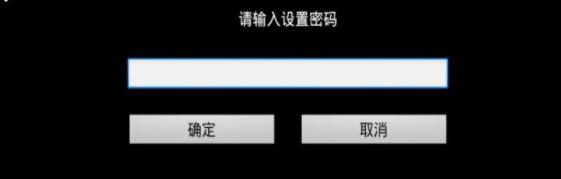 请输入设置密码

确定

取消